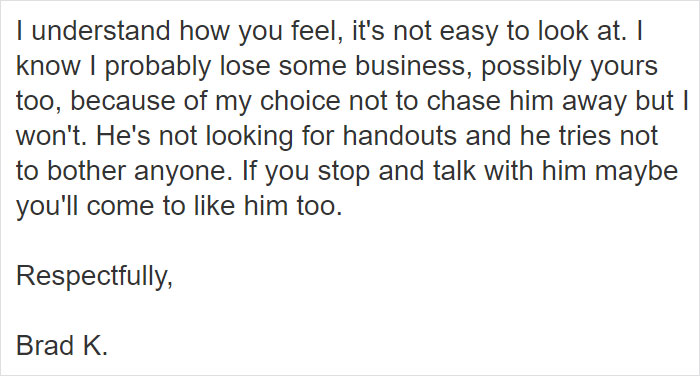 I understand how you feel, it's not easy to look at. I know I probably lose some business, possibly yours too, because of my choice not to chase him away but I won't. He's not looking for handouts and he tries not to bother anyone. If you stop and talk with him maybe you'll come to like him too.

Respectfully,

Brad K.